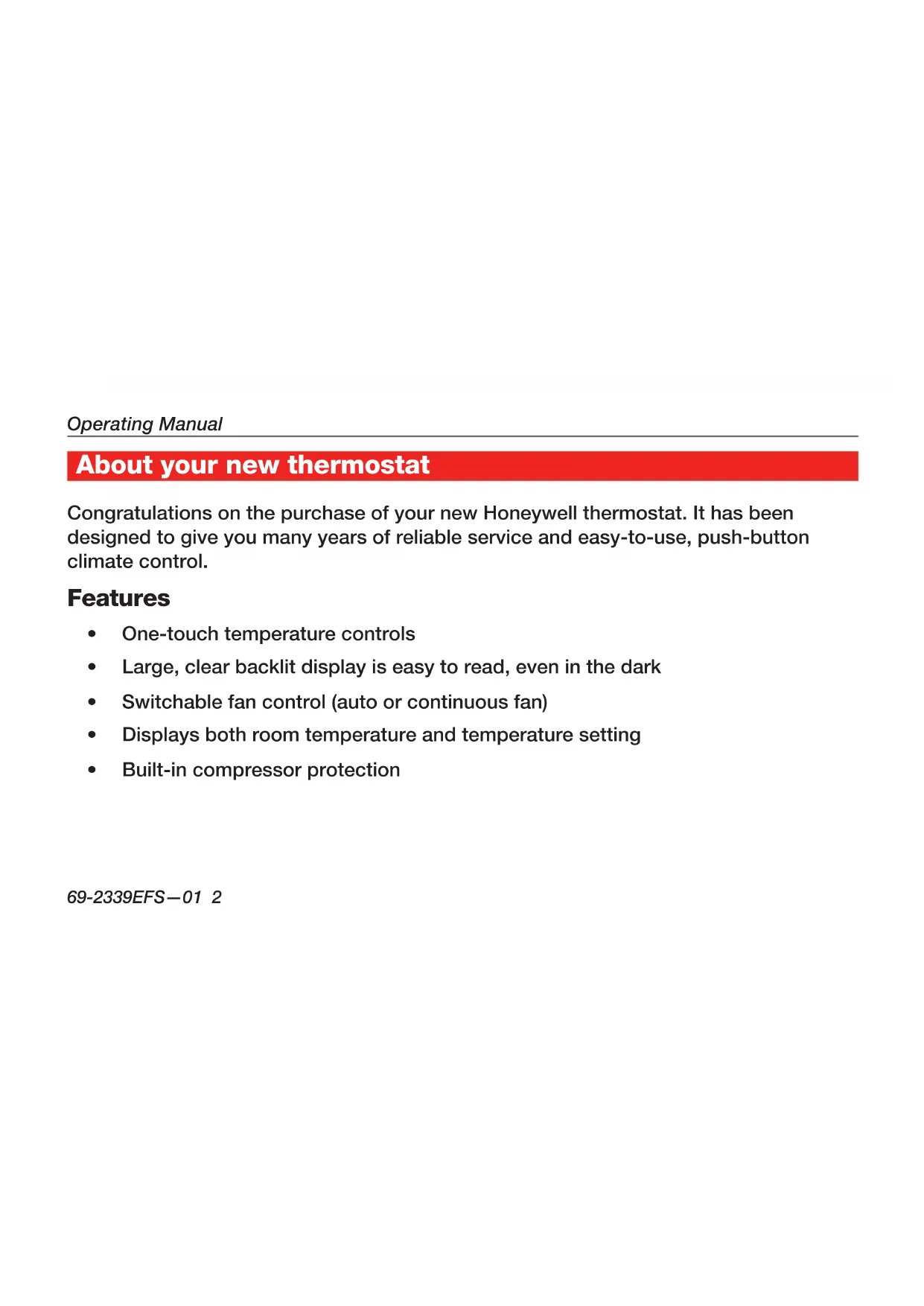 Operating Manual

About your new thermostat

Congratulations on the purchase of your new Honeywell thermostat. It has been designed to give you many years of reliable service and easy-to-use, push-button climate control.

Features

• One-touch temperature controls
• Large, clear backlit display is easy to read, even in the dark
• Switchable fan control (auto or continuous fan)
• Displays both room temperature and temperature setting
• Built-in compressor protection

69-2339EFS—01 2